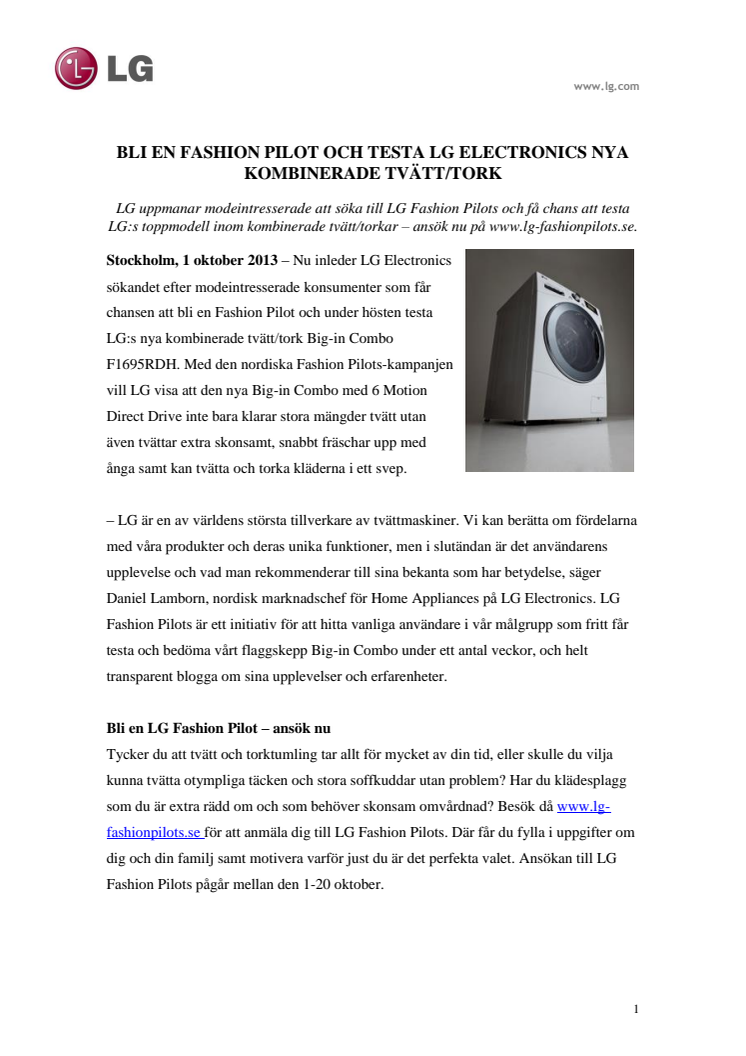 LG

www.lg.com

BLI EN FASHION PILOT OCH TESTA LG ELECTRONICS NYA KOMBINERADE TVÄTT/TORK

LG uppmanar modeintresserade att söka till LG Fashion Pilots och få chans att testa LG:s toppmodell inom kombinerade tvätt/torkar – ansök nu på www.lg-fashionpilots.se.

Stockholm, 1 oktober 2013 – Nu inleder LG Electronics sökandet efter modeintresserade konsumenter som får chansen att bli en Fashion Pilot och under hösten testa LG:s nya kombinerade tvätt/tork Big-in Combo F1695RDH. Med den nordiska Fashion Pilots-kampanjen vill LG visa att den nya Big-in Combo med 6 Motion Direct Drive inte bara klarar stora mängder tvätt utan även tvättar extra skonsamt, snabbt fräschar upp med ånga samt kan tvätta och torka kläderna i ett svep.

– LG är en av världens största tillverkare av tvättmaskiner. Vi kan berätta om fördelarna med våra produkter och deras unika funktioner, men i slutändan är det användarens upplevelse och vad man rekommenderar till sina bekanta som har betydelse, säger Daniel Lamborn, nordisk marknadschef för Home Appliances på LG Electronics. LG Fashion Pilots är ett initiativ för att hitta vanliga användare i vår målgrupp som fritt får testa och bedöma vårt flaggskepp Big-in Combo under ett antal veckor, och helt transparent blogga om sina upplevelser och erfarenheter.

Bli en LG Fashion Pilot – ansök nu
Tycker du att tvätt och torktumling tar allt för mycket av din tid, eller skulle du vilja kunna tvätta otympliga täcken och stora soffkuddar utan problem? Har du klädesplagg som du är extra rädd om och som behöver skonsam omvårdnad? Besök då www.lg-fashionpilots.se för att anmäla dig till LG Fashion Pilots. Där får du fylla i uppgifter om dig och din familj samt motivera varför just du är det perfekta valet. Ansökan till LG Fashion Pilots pågår mellan den 1-20 oktober.

1